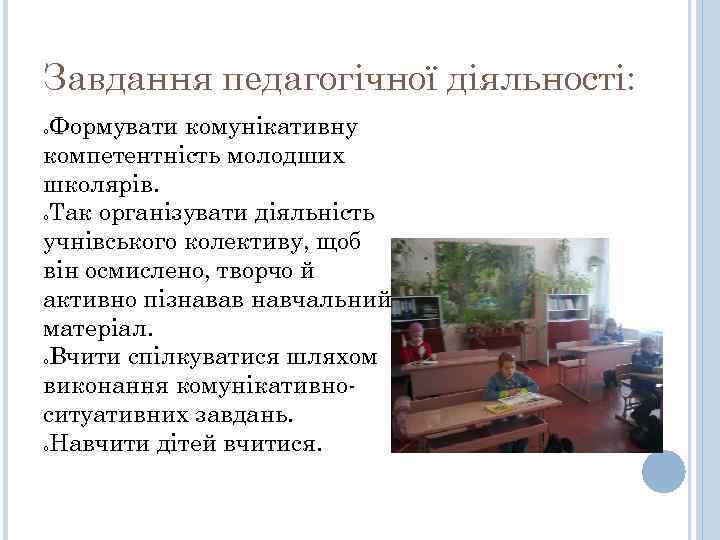 Завдання педагогічної діяльності:

Формувати комунікативну компетентність молодших школярів.

Так організувати діяльність учнівського колективу, щоб він осмислено, творчо й активно пізнавав навчальний матеріал.

Вчити спілкуватися шляхом виконання комунікативно-ситуативних завдань.

Навчити дітей вчитися.